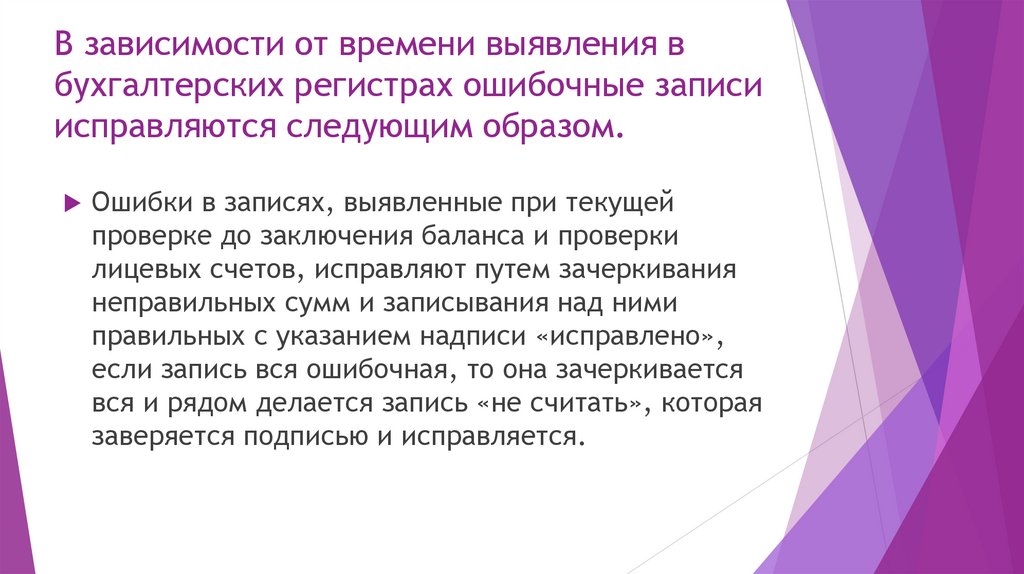 В зависимости от времени выявления в бухгалтерских регистрах ошибочные записи исправляются следующим образом.

Ошибки в записях, выявленные при текущей проверке до заключения баланса и проверки лицевых счетов, исправляют путем зачеркивания неправильных сумм и записывания над ними правильных с указанием надписи «исправлено», если запись вся ошибочная, то она зачеркивается вся и рядом делается запись «не считать», которая заверяется подписью и исправляется.